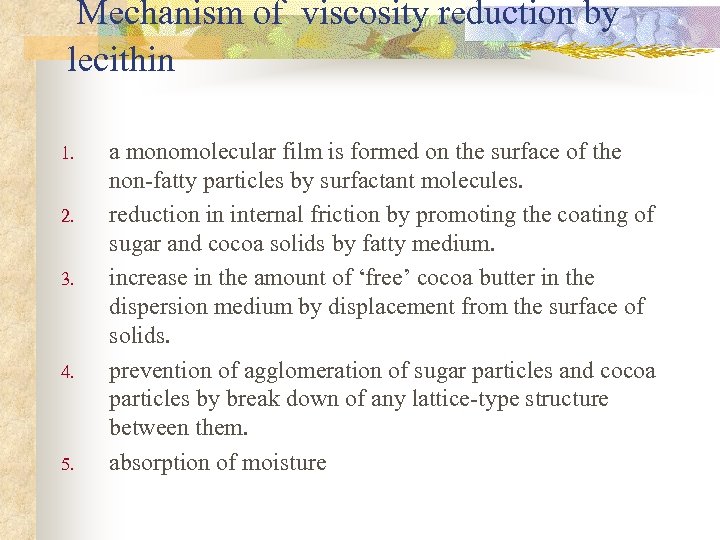 Mechanism of viscosity reduction by lecithin

1. a monomolecular film is formed on the surface of the non-fatty particles by surfactant molecules.
2. reduction in internal friction by promoting the coating of sugar and cocoa solids by fatty medium.
3. increase in the amount of ‘free’ cocoa butter in the dispersion medium by displacement from the surface of solids.
4. prevention of agglomeration of sugar particles and cocoa particles by break down of any lattice-type structure between them.
5. absorption of moisture